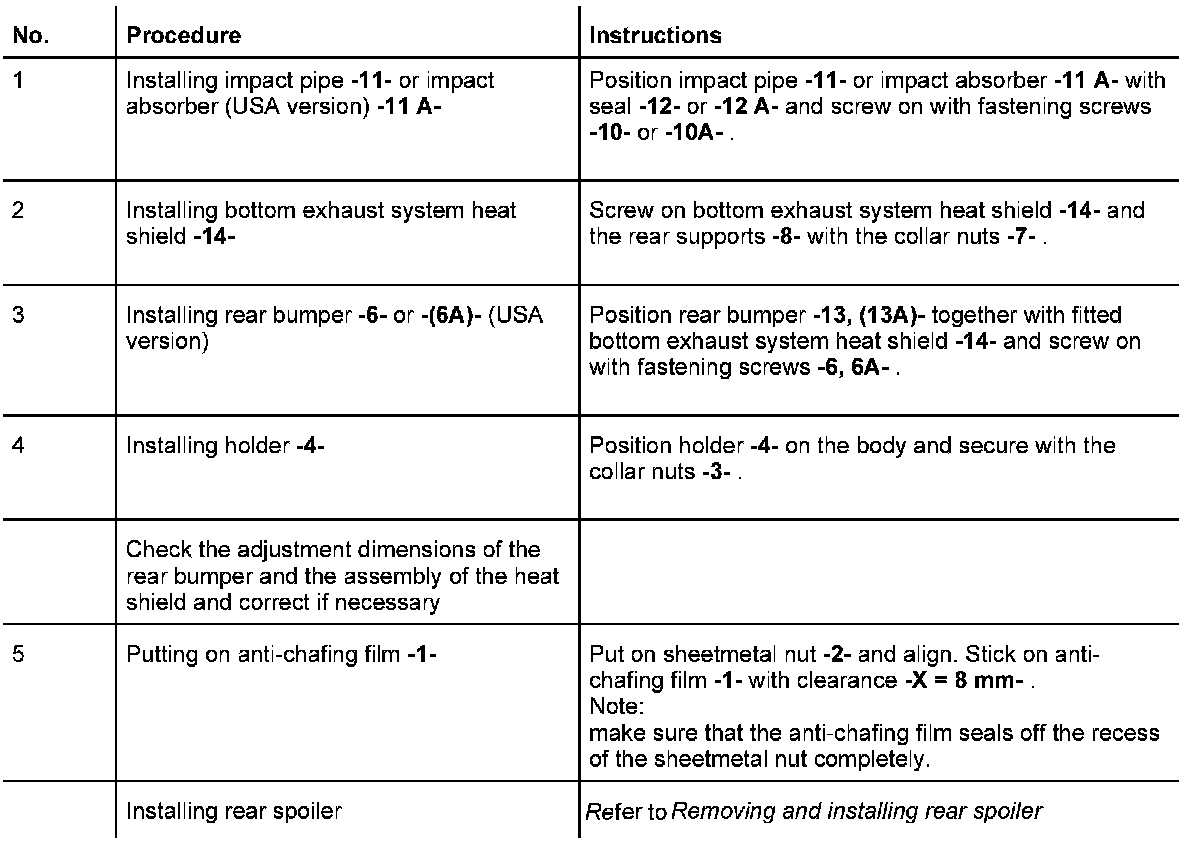 | No. | Procedure | Instructions |
|---|---|---|
| 1 | Installing impact pipe -11- or impact absorber (USA version) -11 A- | Position impact pipe -11- or impact absorber -11 A- with seal -12- or -12 A- and screw on with fastening screws -10- or -10A- . |
| 2 | Installing bottom exhaust system heat shield -14- | Screw on bottom exhaust system heat shield -14- and the rear supports -8- with the collar nuts -7- . |
| 3 | Installing rear bumper -6- or -(6A)- (USA version) | Position rear bumper -13, (13A)- together with fitted bottom exhaust system heat shield -14- and screw on with fastening screws -6, 6A- . |
| 4 | Installing holder -4- | Position holder -4- on the body and secure with the collar nuts -3- . |
| | Check the adjustment dimensions of the rear bumper and the assembly of the heat shield and correct if necessary | |
| 5 | Putting on anti-chafing film -1- | Put on sheetmetal nut -2- and align. Stick on anti-chafing film -1- with clearance -X = 8 mm- . Note: make sure that the anti-chafing film seals off the recess of the sheetmetal nut completely. |
| | Installing rear spoiler | Refer to Removing and installing rear spoiler |